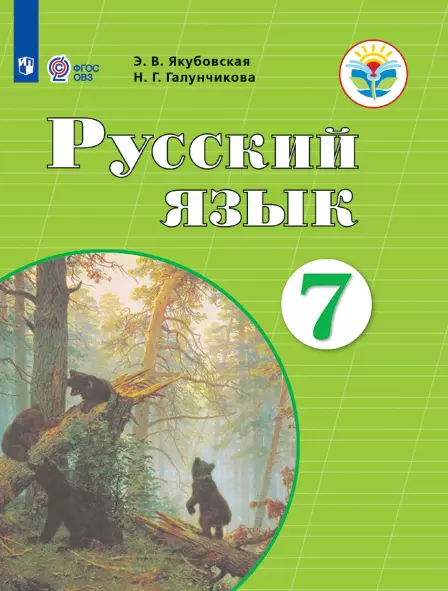 ФГОС ОВЗ

Э. В. Якубовская
Н. Г. Галунчикова

Русский язык

7